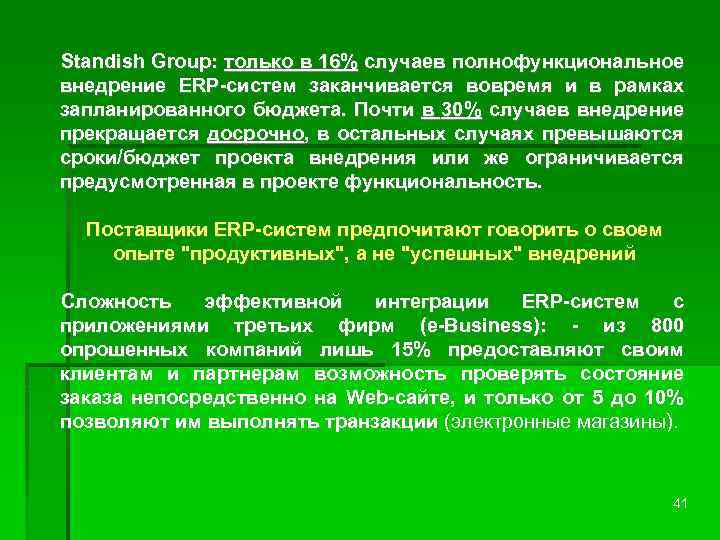 Standish Group: только в 16% случаев полнофункциональное внедрение ERP-систем заканчивается вовремя и в рамках запланированного бюджета. Почти в 30% случаев внедрение прекращается досрочно, в остальных случаях превышаются сроки/бюджет проекта внедрения или же ограничивается предусмотренная в проекте функциональность.

Поставщики ERP-систем предпочитают говорить о своем опыте "продуктивных", а не "успешных" внедрений

Сложность эффективной интеграции ERP-систем с приложениями третьих фирм (e-Business): - из 800 опрошенных компаний лишь 15% предоставляют своим клиентам и партнерам возможность проверять состояние заказа непосредственно на Web-сайте, и только от 5 до 10% позволяют им выполнять транзакции (электронные магазины).

41